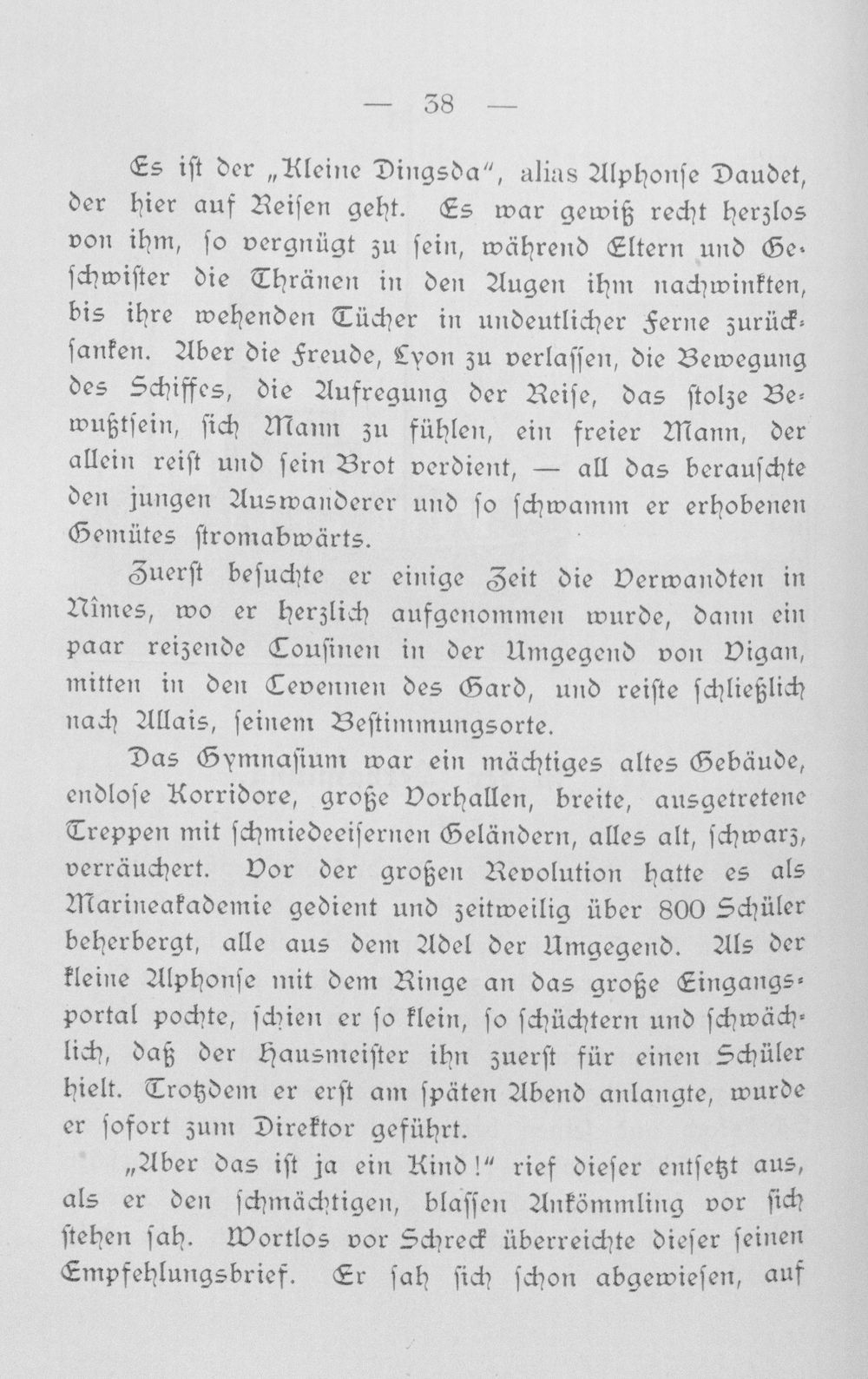 — 38 —

Es ist der „Kleine Dingsda", alias Alphonse Daudet, der hier auf Reisen geht. Es war gewiß recht herzlos von ihm, so vergnügt zu sein, während Eltern und Geschwister die Thränen in den Augen ihm nachwinkten, bis ihre wehenden Tücher in undeutlicher Ferne zurücksanken. Aber die Freude, Lyon zu verlassen, die Bewegung des Schiffes, die Aufregung der Reise, das stolze Bewußtsein, sich Mann zu fühlen, ein freier Mann, der allein reist und sein Brot verdient, — all das berauschte den jungen Auswanderer und so schwamm er erhobenen Gemütes stromabwärts.

Zuerst besuchte er einige Zeit die Verwandten in Nîmes, wo er herzlich aufgenommen wurde, dann ein paar reizende Cousinen in der Umgegend von Vigan, mitten in den Cevennen des Gard, und reiste schließlich nach Allais, seinem Bestimmungsorte.

Das Gymnasium war ein mächtiges altes Gebäude, endlose Korridore, große Vorhallen, breite, ausgetretene Treppen mit schmiedeeisernen Geländern, alles alt, schwarz, verräuchert. Vor der großen Revolution hatte es als Marineakademie gedient und zeitweilig über 800 Schüler beherbergt, alle aus dem Adel der Umgegend. Als der kleine Alphonse mit dem Ringe an das große Eingangsportal pochte, schien er so klein, so schüchtern und schwächlich, daß der Hausmeister ihn zuerst für einen Schüler hielt. Trotzdem er erst am späten Abend anlangte, wurde er sofort zum Direktor geführt.

„Aber das ist ja ein Kind!" rief dieser entsetzt aus, als er den schmächtigen, blassen Ankömmling vor sich stehen sah. Wortlos vor Schreck überreichte dieser seinen Empfehlungsbrief. Er sah sich schon abgewiesen, auf